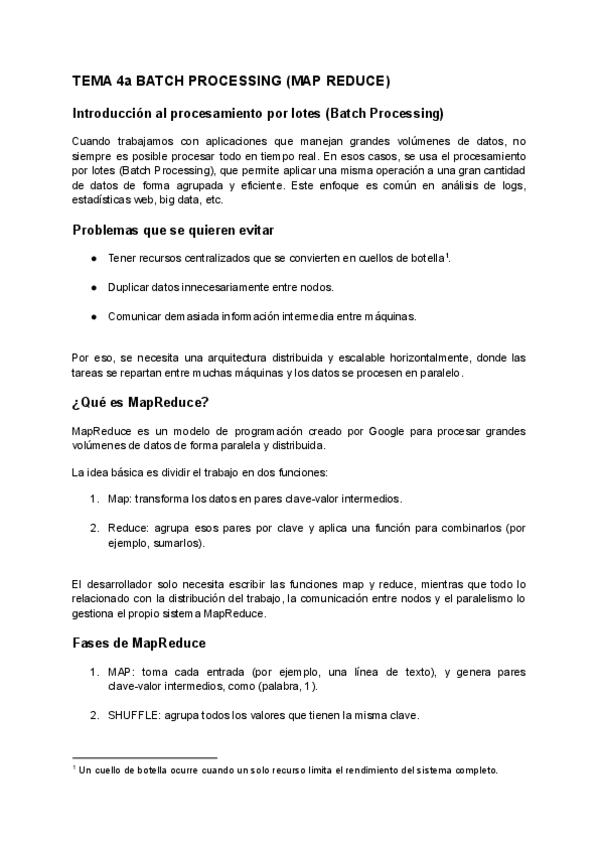 TEMA 4a BATCH PROCESSING (MAP REDUCE)

Introducción al procesamiento por lotes (Batch Processing)

Cuando trabajamos con aplicaciones que manejan grandes volúmenes de datos, no siempre es posible procesar todo en tiempo real. En esos casos, se usa el procesamiento por lotes (Batch Processing), que permite aplicar una misma operación a una gran cantidad de datos de forma agrupada y eficiente. Este enfoque es común en análisis de logs, estadísticas web, big data, etc.

Problemas que se quieren evitar

● Tener recursos centralizados que se convierten en cuellos de botella$^1$.

● Duplicar datos innecesariamente entre nodos.

● Comunicar demasiada información intermedia entre máquinas.

Por eso, se necesita una arquitectura distribuida y escalable horizontalmente, donde las tareas se repartan entre muchas máquinas y los datos se procesen en paralelo.

¿Qué es MapReduce?

MapReduce es un modelo de programación creado por Google para procesar grandes volúmenes de datos de forma paralela y distribuida.

La idea básica es dividir el trabajo en dos funciones:

1. Map: transforma los datos en pares clave-valor intermedios.

2. Reduce: agrupa esos pares por clave y aplica una función para combinarlos (por ejemplo, sumarlos).

El desarrollador solo necesita escribir las funciones map y reduce, mientras que todo lo relacionado con la distribución del trabajo, la comunicación entre nodos y el paralelismo lo gestiona el propio sistema MapReduce.

Fases de MapReduce

1. MAP: toma cada entrada (por ejemplo, una línea de texto), y genera pares clave-valor intermedios, como (palabra, 1).

2. SHUFFLE: agrupa todos los valores que tienen la misma clave.

$^1$ Un cuello de botella ocurre cuando un solo recurso limita el rendimiento del sistema completo.